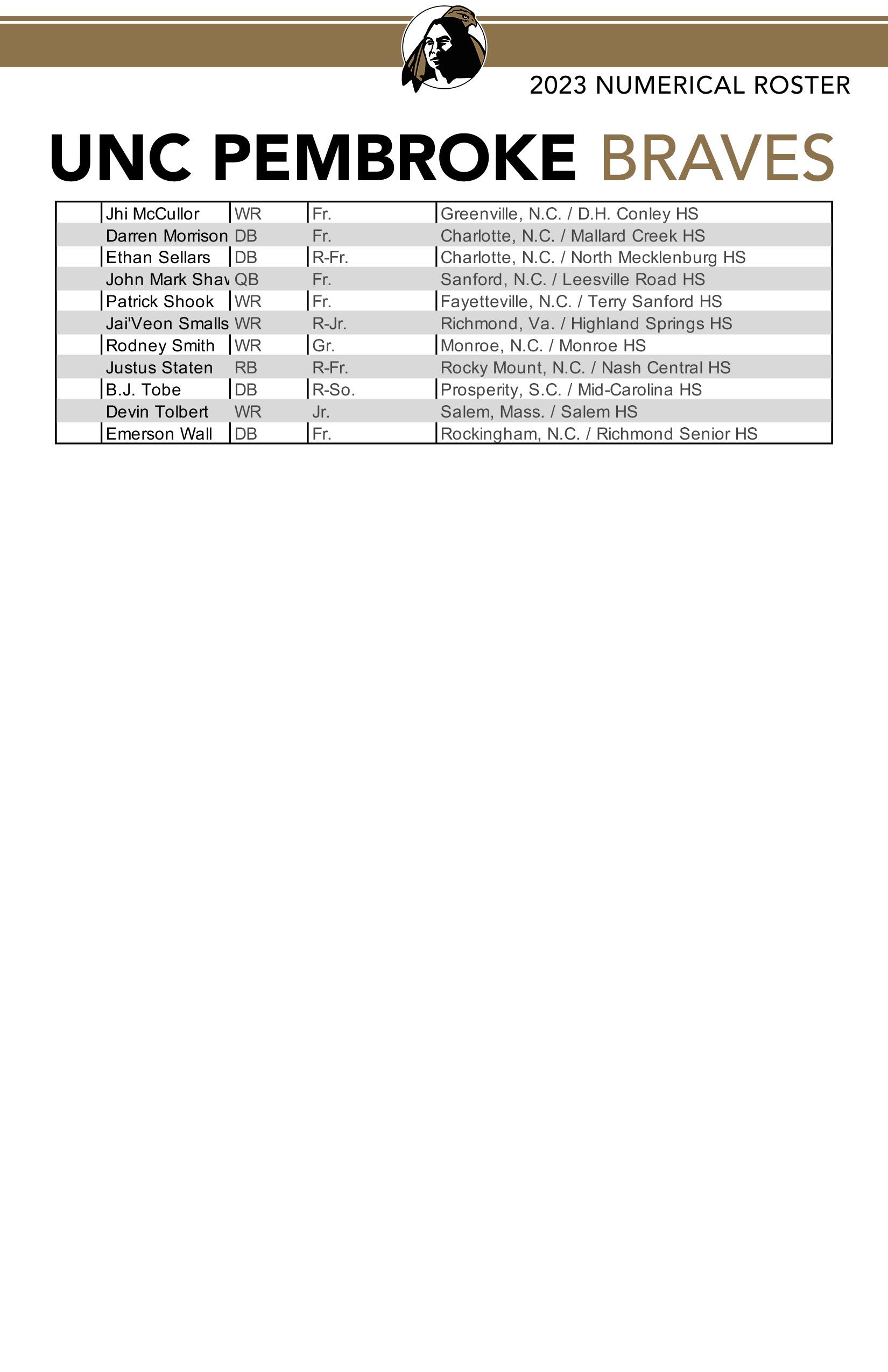 2023 NUMERICAL ROSTER

UNC PEMBROKE BRAVES

| | | | | |
|---|---|---|---|---|
| | Jhi McCullor | WR | Fr. | Greenville, N.C. / D.H. Conley HS |
| | Darren Morrison | DB | Fr. | Charlotte, N.C. / Mallard Creek HS |
| | Ethan Sellars | DB | R-Fr. | Charlotte, N.C. / North Mecklenburg HS |
| | John Mark Shav | QB | Fr. | Sanford, N.C. / Leesville Road HS |
| | Patrick Shook | WR | Fr. | Fayetteville, N.C. / Terry Sanford HS |
| | Jai'Veon Smalls | WR | R-Jr. | Richmond, Va. / Highland Springs HS |
| | Rodney Smith | WR | Gr. | Monroe, N.C. / Monroe HS |
| | Justus Staten | RB | R-Fr. | Rocky Mount, N.C. / Nash Central HS |
| | B.J. Tobe | DB | R-So. | Prosperity, S.C. / Mid-Carolina HS |
| | Devin Tolbert | WR | Jr. | Salem, Mass. / Salem HS |
| | Emerson Wall | DB | Fr. | Rockingham, N.C. / Richmond Senior HS |